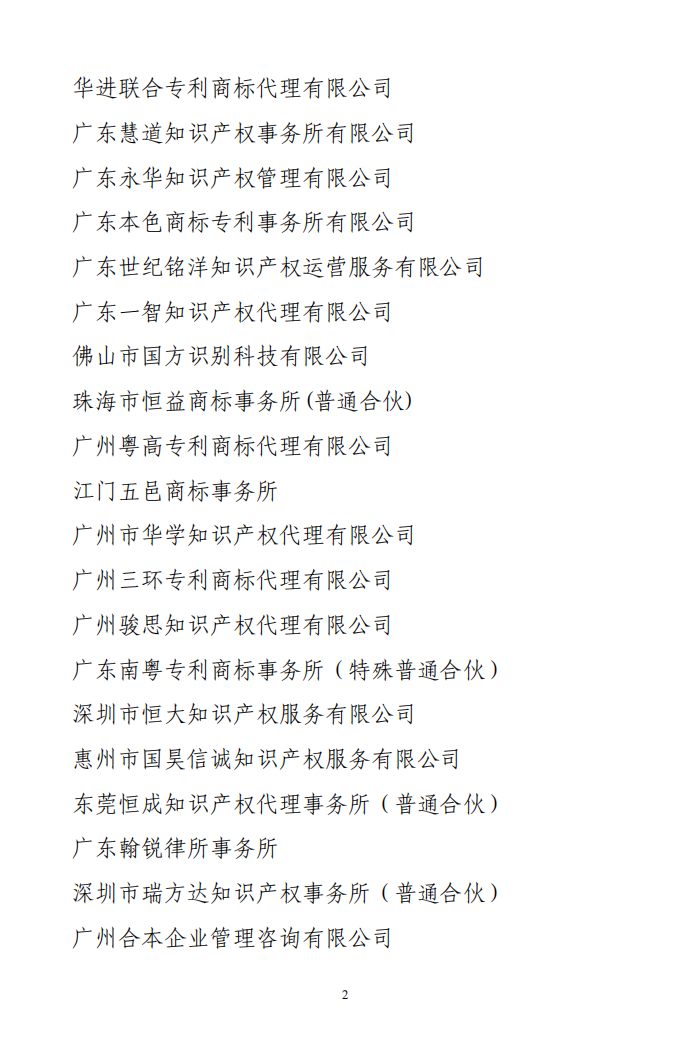 华进联合专利商标代理有限公司
广东慧道知识产权事务所有限公司
广东永华知识产权管理有限公司
广东本色商标专利事务所有限公司
广东世纪铭洋知识产权运营服务有限公司
广东一智知识产权代理有限公司
佛山市国方识别科技有限公司
珠海市恒益商标事务所(普通合伙)
广州粤高专利商标代理有限公司
江门五邑商标事务所
广州市华学知识产权代理有限公司
广州三环专利商标代理有限公司
广州骏思知识产权代理有限公司
广东南粤专利商标事务所（特殊普通合伙）
深圳市恒大知识产权服务有限公司
惠州市国昊信诚知识产权服务有限公司
东莞恒成知识产权代理事务所（普通合伙）
广东翰锐律所事务所
深圳市瑞方达知识产权事务所（普通合伙）
广州合本企业管理咨询有限公司

2